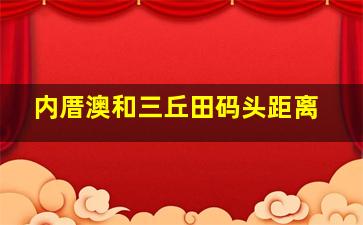 内厝澳和三丘田码头距离